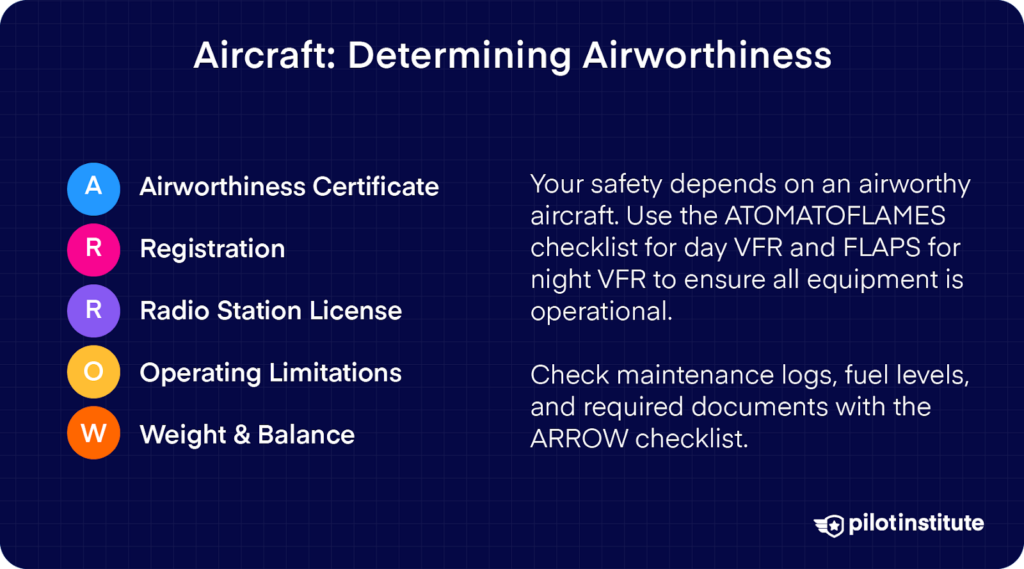 Aircraft: Determining Airworthiness

A Airworthiness Certificate

R Registration

R Radio Station License

O Operating Limitations

W Weight & Balance

Your safety depends on an airworthy aircraft. Use the ATOMATOFLAMES checklist for day VFR and FLAPS for night VFR to ensure all equipment is operational.

Check maintenance logs, fuel levels, and required documents with the ARROW checklist.

pilotinstitute